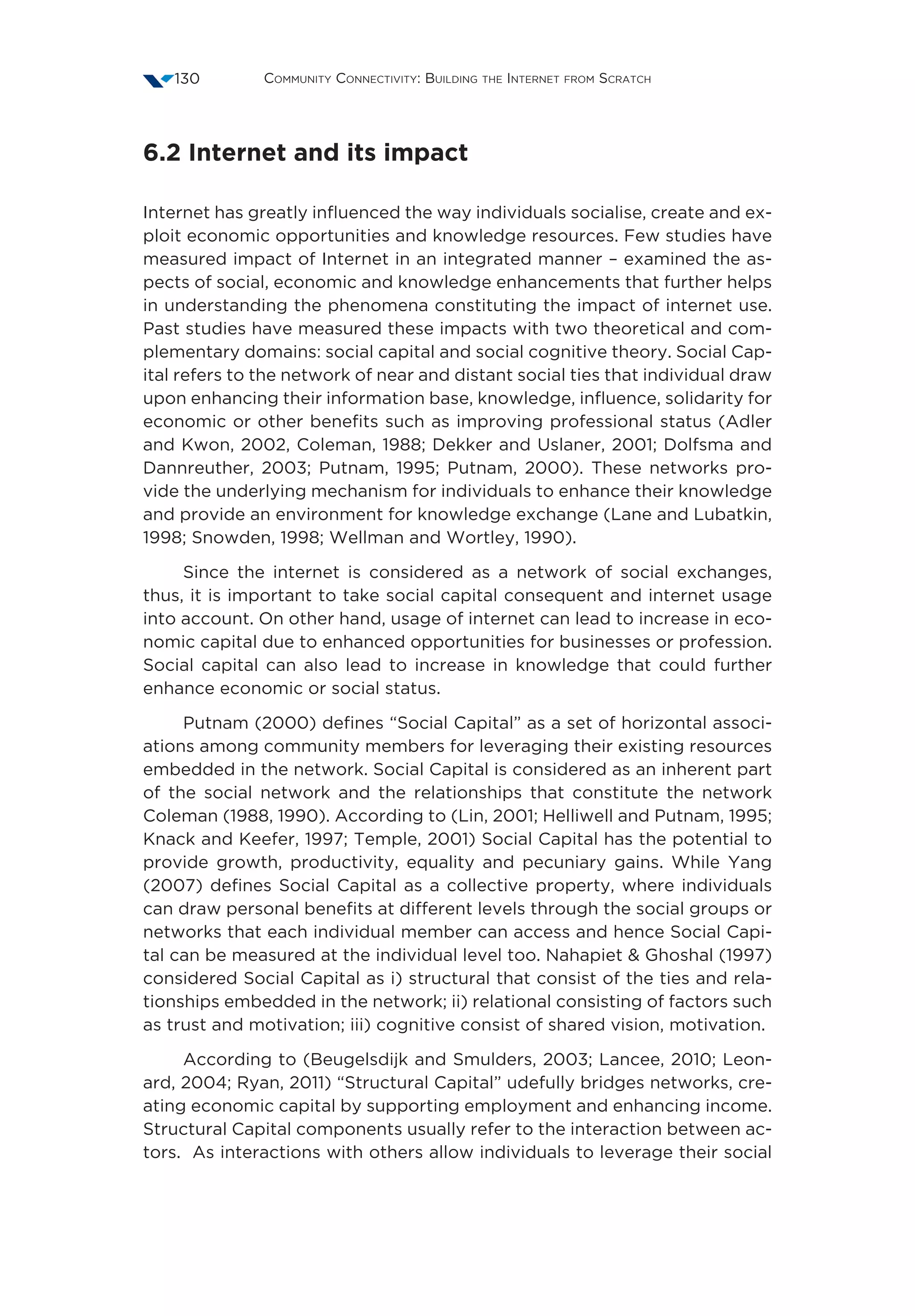 130 Community Connectivity: Building the Internet from Scratch

6.2 Internet and its impact

Internet has greatly influenced the way individuals socialise, create and exploit economic opportunities and knowledge resources. Few studies have measured impact of Internet in an integrated manner – examined the aspects of social, economic and knowledge enhancements that further helps in understanding the phenomena constituting the impact of internet use. Past studies have measured these impacts with two theoretical and complementary domains: social capital and social cognitive theory. Social Capital refers to the network of near and distant social ties that individual draw upon enhancing their information base, knowledge, influence, solidarity for economic or other benefits such as improving professional status (Adler and Kwon, 2002, Coleman, 1988; Dekker and Uslaner, 2001; Dolfsma and Dannreuther, 2003; Putnam, 1995; Putnam, 2000). These networks provide the underlying mechanism for individuals to enhance their knowledge and provide an environment for knowledge exchange (Lane and Lubatkin, 1998; Snowden, 1998; Wellman and Wortley, 1990).

Since the internet is considered as a network of social exchanges, thus, it is important to take social capital consequent and internet usage into account. On other hand, usage of internet can lead to increase in economic capital due to enhanced opportunities for businesses or profession. Social capital can also lead to increase in knowledge that could further enhance economic or social status.

Putnam (2000) defines “Social Capital” as a set of horizontal associations among community members for leveraging their existing resources embedded in the network. Social Capital is considered as an inherent part of the social network and the relationships that constitute the network Coleman (1988, 1990). According to (Lin, 2001; Helliwell and Putnam, 1995; Knack and Keefer, 1997; Temple, 2001) Social Capital has the potential to provide growth, productivity, equality and pecuniary gains. While Yang (2007) defines Social Capital as a collective property, where individuals can draw personal benefits at different levels through the social groups or networks that each individual member can access and hence Social Capital can be measured at the individual level too. Nahapiet & Ghoshal (1997) considered Social Capital as i) structural that consist of the ties and relationships embedded in the network; ii) relational consisting of factors such as trust and motivation; iii) cognitive consist of shared vision, motivation.

According to (Beugelsdijk and Smulders, 2003; Lancee, 2010; Leonard, 2004; Ryan, 2011) “Structural Capital” udefully bridges networks, creating economic capital by supporting employment and enhancing income. Structural Capital components usually refer to the interaction between actors. As interactions with others allow individuals to leverage their social